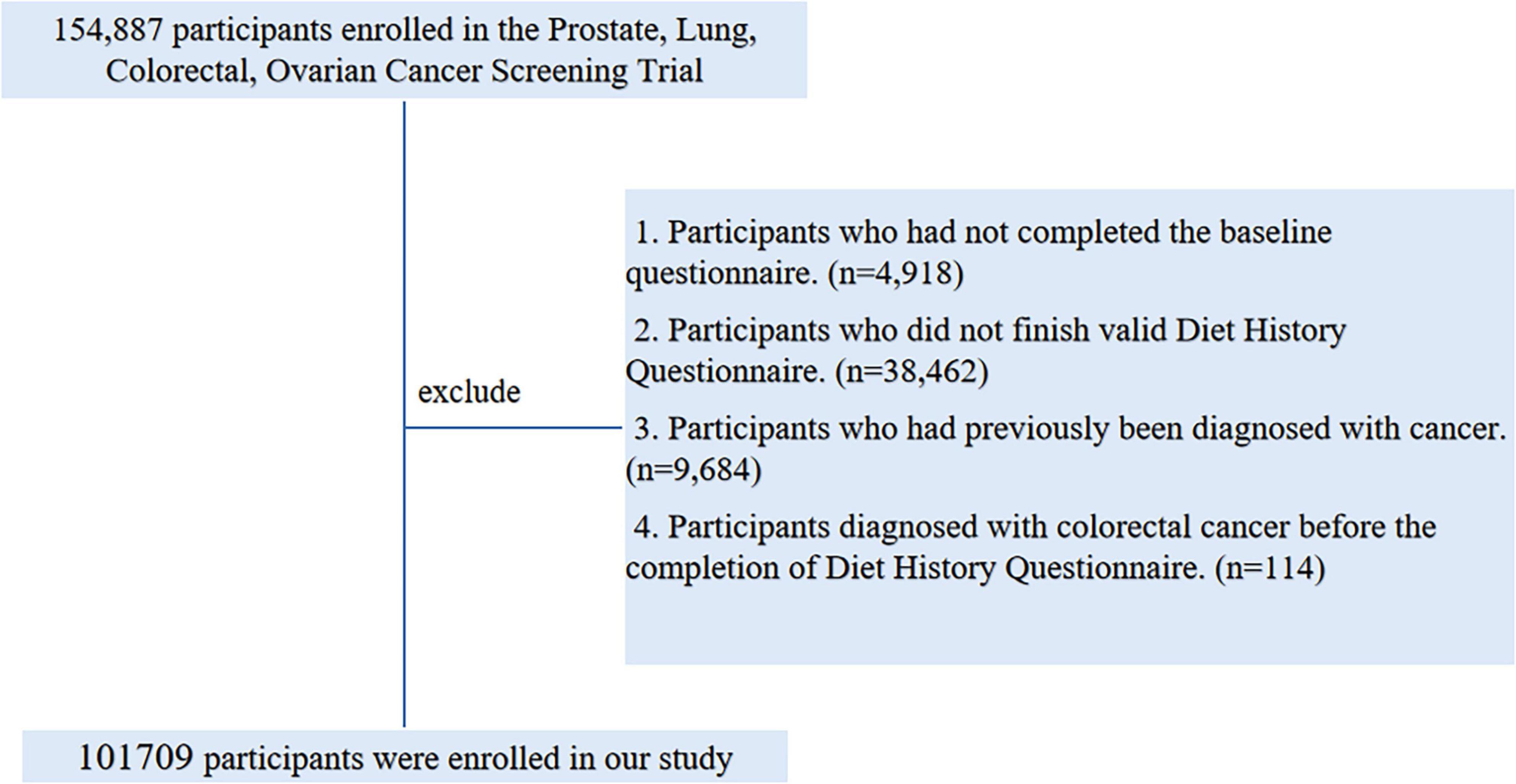 154,887 participants enrolled in the Prostate, Lung, Colorectal, Ovarian Cancer Screening Trial

exclude

1. Participants who had not completed the baseline questionnaire. (n=4,918)

2. Participants who did not finish valid Diet History Questionnaire. (n=38,462)

3. Participants who had previously been diagnosed with cancer. (n=9,684)

4. Participants diagnosed with colorectal cancer before the completion of Diet History Questionnaire. (n=114)

101709 participants were enrolled in our study